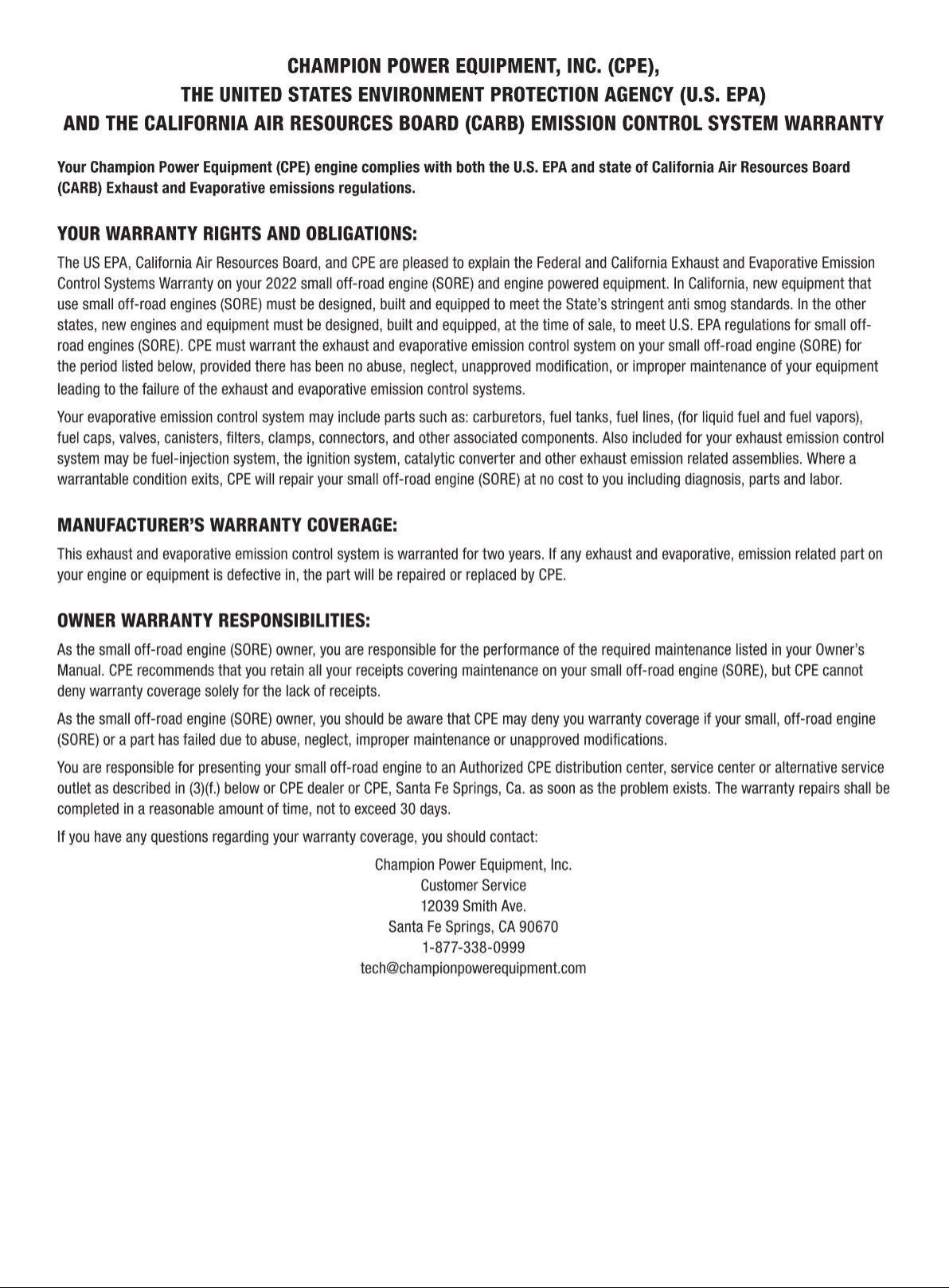 CHAMPION POWER EQUIPMENT, INC. (CPE),
THE UNITED STATES ENVIRONMENT PROTECTION AGENCY (U.S. EPA)
AND THE CALIFORNIA AIR RESOURCES BOARD (CARB) EMISSION CONTROL SYSTEM WARRANTY

Your Champion Power Equipment (CPE) engine complies with both the U.S. EPA and state of California Air Resources Board (CARB) Exhaust and Evaporative emissions regulations.

YOUR WARRANTY RIGHTS AND OBLIGATIONS:

The US EPA, California Air Resources Board, and CPE are pleased to explain the Federal and California Exhaust and Evaporative Emission Control Systems Warranty on your 2022 small off-road engine (SORE) and engine powered equipment. In California, new equipment that use small off-road engines (SORE) must be designed, built and equipped to meet the State's stringent anti smog standards. In the other states, new engines and equipment must be designed, built and equipped, at the time of sale, to meet U.S. EPA regulations for small off-road engines (SORE). CPE must warrant the exhaust and evaporative emission control system on your small off-road engine (SORE) for the period listed below, provided there has been no abuse, neglect, unapproved modification, or improper maintenance of your equipment leading to the failure of the exhaust and evaporative emission control systems.

Your evaporative emission control system may include parts such as: carburetors, fuel tanks, fuel lines, (for liquid fuel and fuel vapors), fuel caps, valves, canisters, filters, clamps, connectors, and other associated components. Also included for your exhaust emission control system may be fuel-injection system, the ignition system, catalytic converter and other exhaust emission related assemblies. Where a warrantable condition exits, CPE will repair your small off-road engine (SORE) at no cost to you including diagnosis, parts and labor.

MANUFACTURER'S WARRANTY COVERAGE:

This exhaust and evaporative emission control system is warranted for two years. If any exhaust and evaporative, emission related part on your engine or equipment is defective in, the part will be repaired or replaced by CPE.

OWNER WARRANTY RESPONSIBILITIES:

As the small off-road engine (SORE) owner, you are responsible for the performance of the required maintenance listed in your Owner's Manual. CPE recommends that you retain all your receipts covering maintenance on your small off-road engine (SORE), but CPE cannot deny warranty coverage solely for the lack of receipts.

As the small off-road engine (SORE) owner, you should be aware that CPE may deny you warranty coverage if your small, off-road engine (SORE) or a part has failed due to abuse, neglect, improper maintenance or unapproved modifications.

You are responsible for presenting your small off-road engine to an Authorized CPE distribution center, service center or alternative service outlet as described in (3)(f.) below or CPE dealer or CPE, Santa Fe Springs, Ca. as soon as the problem exists. The warranty repairs shall be completed in a reasonable amount of time, not to exceed 30 days.

If you have any questions regarding your warranty coverage, you should contact:

Champion Power Equipment, Inc.
Customer Service
12039 Smith Ave.
Santa Fe Springs, CA 90670
1-877-338-0999
tech@championpowerequipment.com